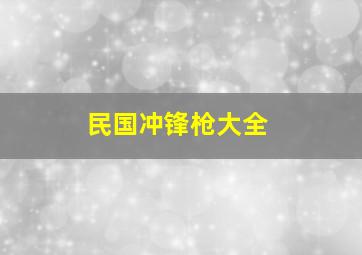 民国冲锋枪大全